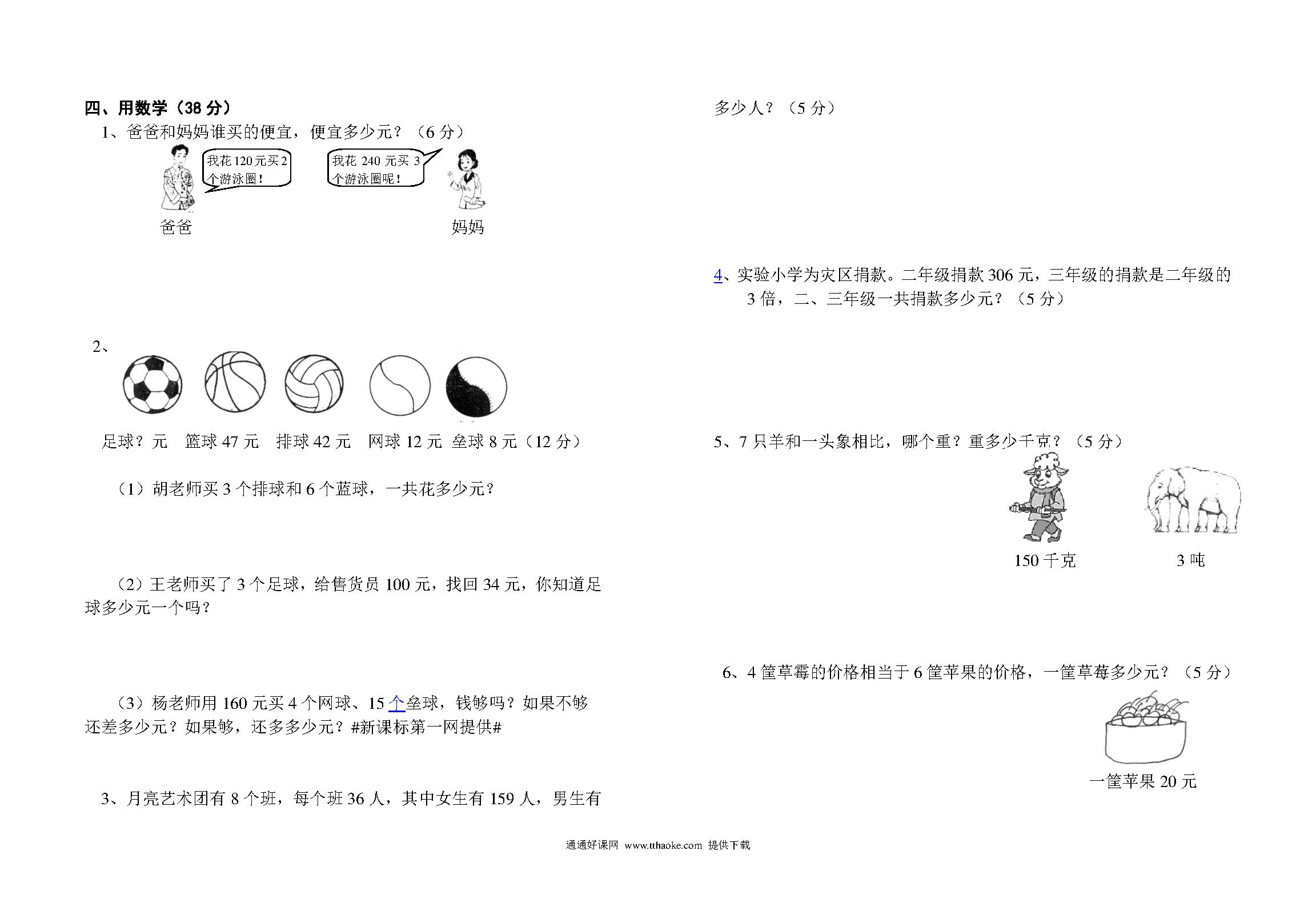 四、用数学（38 分）

1、爸爸和妈妈谁买的便宜，便宜多少元？（6 分）

我花 120 元买 2 个游泳圈！

我花 240 元买 3 个游泳圈呢！

爸爸

妈妈

2、

足球？元　篮球 47 元　排球 42 元　网球 12 元　垒球 8 元（12 分）

（1）胡老师买 3 个排球和 6 个蓝球，一共花多少元？

（2）王老师买了 3 个足球，给售货员 100 元，找回 34 元，你知道足球多少元一个吗？

（3）杨老师用 160 元买 4 个网球、15 个垒球，钱够吗？如果不够还差多少元？如果够，还多多少元？#新课标第一网提供#

3、月亮艺术团有 8 个班，每个班 36 人，其中女生有 159 人，男生有多少人？（5 分）

4、实验小学为灾区捐款。二年级捐款 306 元，三年级的捐款是二年级的 3 倍，二、三年级一共捐款多少元？（5 分）

5、7 只羊和一头象相比，哪个重？重多少千克？（5 分）

150 千克

3 吨

6、4 筐草霉的价格相当于 6 筐苹果的价格，一筐草莓多少元？（5 分）

一筐苹果 20 元

通通好课网 www.tthaoke.com 提供下载